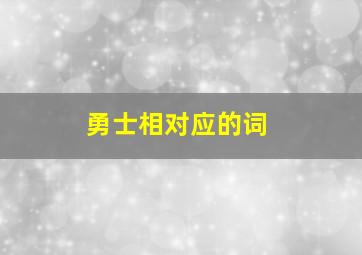 勇士相对应的词